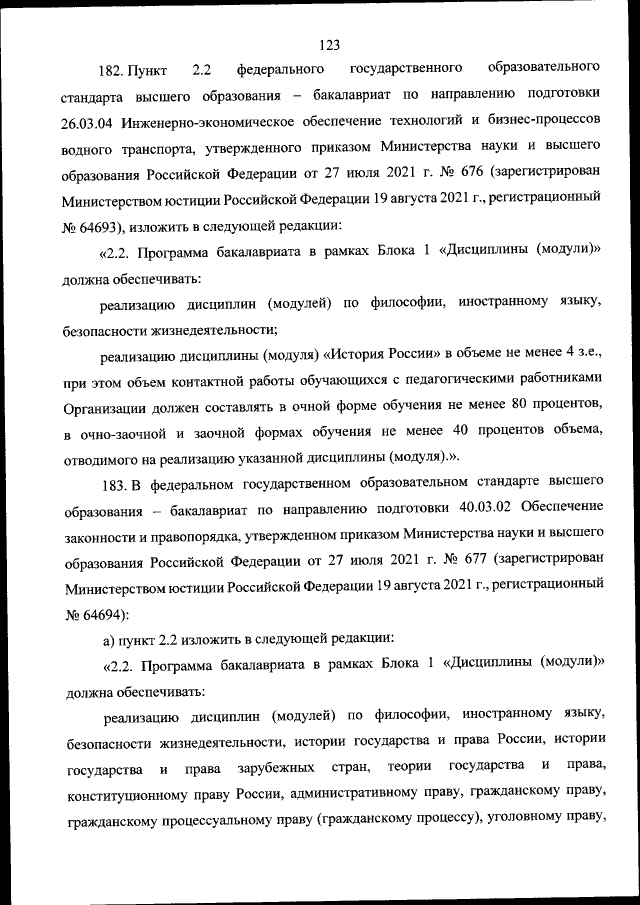 123

182. Пункт 2.2 федерального государственного образовательного стандарта высшего образования – бакалавриат по направлению подготовки 26.03.04 Инженерно-экономическое обеспечение технологий и бизнес-процессов водного транспорта, утвержденного приказом Министерства науки и высшего образования Российской Федерации от 27 июля 2021 г. № 676 (зарегистрирован Министерством юстиции Российской Федерации 19 августа 2021 г., регистрационный № 64693), изложить в следующей редакции:

«2.2. Программа бакалавриата в рамках Блока 1 «Дисциплины (модули)» должна обеспечивать:

реализацию дисциплин (модулей) по философии, иностранному языку, безопасности жизнедеятельности;

реализацию дисциплины (модуля) «История России» в объеме не менее 4 з.е., при этом объем контактной работы обучающихся с педагогическими работниками Организации должен составлять в очной форме обучения не менее 80 процентов, в очно-заочной и заочной формах обучения не менее 40 процентов объема, отводимого на реализацию указанной дисциплины (модуля).».

183. В федеральном государственном образовательном стандарте высшего образования – бакалавриат по направлению подготовки 40.03.02 Обеспечение законности и правопорядка, утвержденном приказом Министерства науки и высшего образования Российской Федерации от 27 июля 2021 г. № 677 (зарегистрирован Министерством юстиции Российской Федерации 19 августа 2021 г., регистрационный № 64694):

а) пункт 2.2 изложить в следующей редакции:

«2.2. Программа бакалавриата в рамках Блока 1 «Дисциплины (модули)» должна обеспечивать:

реализацию дисциплин (модулей) по философии, иностранному языку, безопасности жизнедеятельности, истории государства и права России, истории государства и права зарубежных стран, теории государства и права, конституционному праву России, административному праву, гражданскому праву, гражданскому процессуальному праву (гражданскому процессу), уголовному праву,